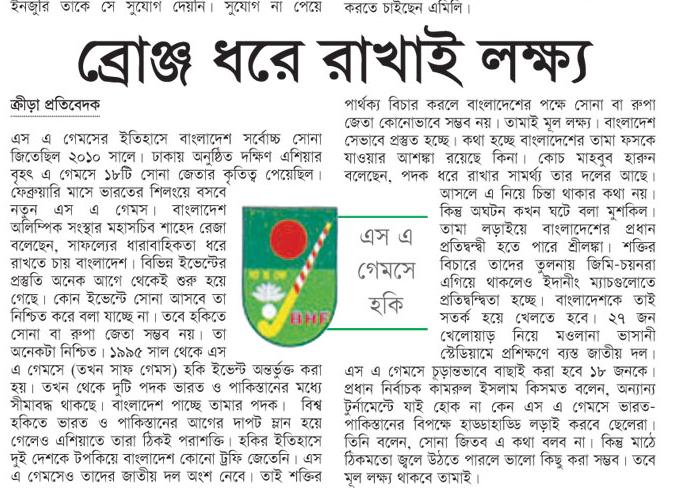 ইনজুরি তাকে সে সুযোগ দেয়নি। সুযোগ না পেয়ে

করতে চাইছেন এমিলি।

ব্রোঞ্জ ধরে রাখাই লক্ষ্য

ক্রীড়া প্রতিবেদক

এস এ গেমসের ইতিহাসে বাংলাদেশ সর্বোচ্চ সোনা জিতেছিল ২০১০ সালে। ঢাকায় অনুষ্ঠিত দক্ষিণ এশিয়ার বৃহৎ এ গেমসে ১৮টি সোনা জেতার কৃতিত্ব পেয়েছিল। ফেব্রুয়ারি মাসে ভারতের শিলংয়ে বসবে নতুন এস এ গেমস। বাংলাদেশ অলিম্পিক সংস্থার মহাসচিব শাহেদ রেজা বলেছেন, সাফল্যের ধারাবাহিকতা ধরে রাখতে চায় বাংলাদেশ। বিভিন্ন ইভেন্টের প্রস্তুতি অনেক আগে থেকেই শুরু হয়ে গেছে। কোন ইভেন্টে সোনা আসবে তা নিশ্চিত করে বলা যাচ্ছে না। তবে হকিতে সোনা বা রুপা জেতা সম্ভব নয়। তা অনেকটা নিশ্চিত। ১৯৯৫ সাল থেকে এস এ গেমসে (তখন সাফ গেমস) হকি ইভেন্ট অন্তর্ভুক্ত করা হয়। তখন থেকে দুটি পদক ভারত ও পাকিস্তানের মধ্যে সীমাবদ্ধ থাকছে। বাংলাদেশ পাচ্ছে তামার পদক। বিশ্ব হকিতে ভারত ও পাকিস্তানের আগের দাপট ম্লান হয়ে গেলেও এশিয়াতে তারা ঠিকই পরাশক্তি। হকির ইতিহাসে দুই দেশকে টপকিয়ে বাংলাদেশ কোনো ট্রফি জেতেনি। এস এ গেমসেও তাদের জাতীয় দল অংশ নেবে। তাই শক্তির

BHF

এস এ গেমসে হকি

পার্থক্য বিচার করলে বাংলাদেশের পক্ষে সোনা বা রুপা জেতা কোনোভাবে সম্ভব নয়। তামাই মূল লক্ষ্য। বাংলাদেশ সেভাবে প্রস্তুত হচ্ছে। কথা হচ্ছে বাংলাদেশের তামা ফসকে যাওয়ার আশঙ্কা রয়েছে কিনা। কোচ মাহবুব হারুন বলেছেন, পদক ধরে রাখার সামর্থ্য তার দলের আছে। আসলে এ নিয়ে চিন্তা থাকার কথা নয়। কিন্তু অঘটন কখন ঘটে বলা মুশকিল। তামা লড়াইয়ে বাংলাদেশের প্রধান প্রতিদ্বন্দ্বী হতে পারে শ্রীলঙ্কা। শক্তির বিচারে তাদের তুলনায় জিমি-চয়নরা এগিয়ে থাকলেও ইদানীং ম্যাচগুলোতে প্রতিদ্বন্দ্বিতা হচ্ছে। বাংলাদেশকে তাই সতর্ক হয়ে খেলতে হবে। ২৭ জন খেলোয়াড় নিয়ে মওলানা ভাসানী স্টেডিয়ামে প্রশিক্ষণে ব্যস্ত জাতীয় দল। এস এ গেমসে চূড়ান্তভাবে বাছাই করা হবে ১৮ জনকে। প্রধান নির্বাচক কামরুল ইসলাম কিসমত বলেন, অন্যান্য টুর্নামেন্টে যাই হোক না কেন এস এ গেমসে ভারত-পাকিস্তানের বিপক্ষে হাড্ডাহাড্ডি লড়াই করবে ছেলেরা। তিনি বলেন, সোনা জিতব এ কথা বলব না। কিন্তু মাঠে ঠিকমতো জ্বলে উঠতে পারলে ভালো কিছু করা সম্ভব। তবে মূল লক্ষ্য থাকবে তামাই।